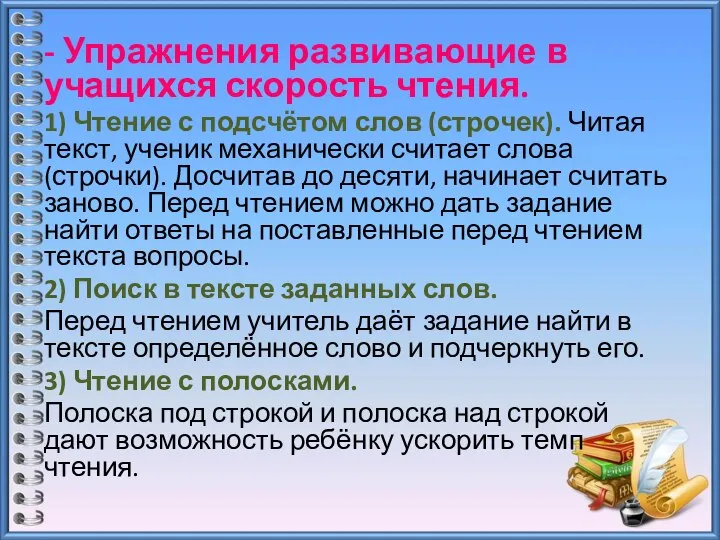 - Упражнения развивающие в учащихся скорость чтения.

1) Чтение с подсчётом слов (строчек). Читая текст, ученик механически считает слова (строчки). Досчитав до десяти, начинает считать заново. Перед чтением можно дать задание найти ответы на поставленные перед чтением текста вопросы.

2) Поиск в тексте заданных слов.

Перед чтением учитель даёт задание найти в тексте определённое слово и подчеркнуть его.

3) Чтение с полосками.

Полоска под строкой и полоска над строкой дают возможность ребёнку ускорить темп чтения.